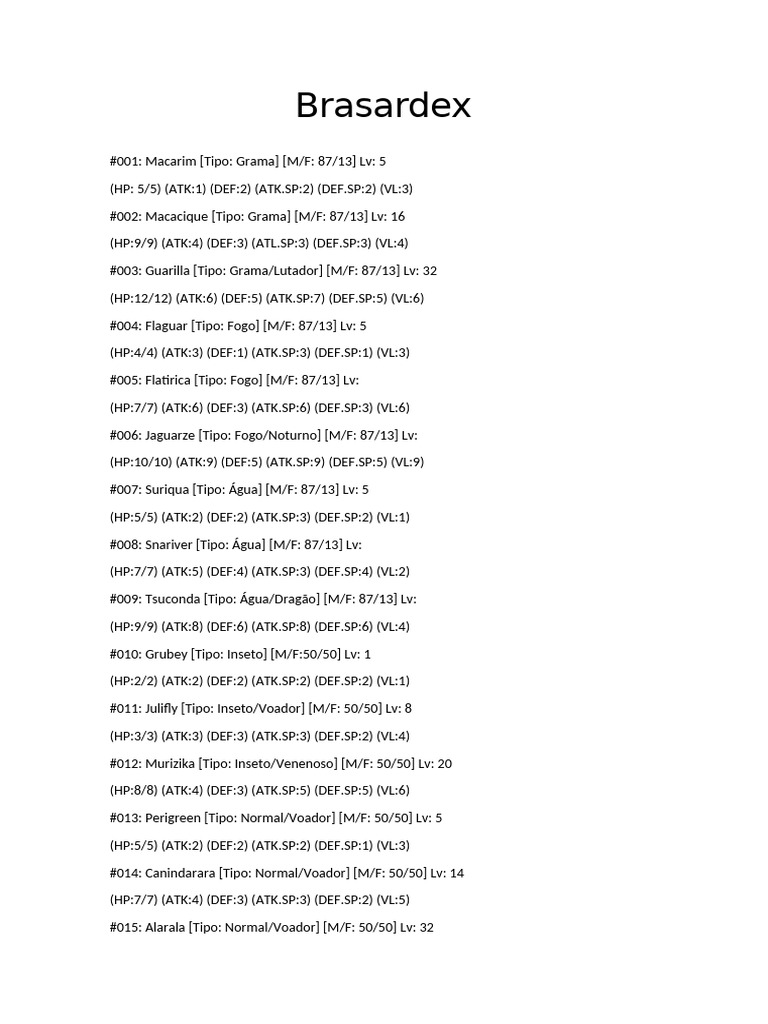 Brasardex

#001: Macarim [Tipo: Grama] [M/F: 87/13] Lv: 5

(HP: 5/5) (ATK:1) (DEF:2) (ATK.SP:2) (DEF.SP:2) (VL:3)

#002: Macacique [Tipo: Grama] [M/F: 87/13] Lv: 16

(HP:9/9) (ATK:4) (DEF:3) (ATL.SP:3) (DEF.SP:3) (VL:4)

#003: Guarilla [Tipo: Grama/Lutador] [M/F: 87/13] Lv: 32

(HP:12/12) (ATK:6) (DEF:5) (ATK.SP:7) (DEF.SP:5) (VL:6)

#004: Flaguar [Tipo: Fogo] [M/F: 87/13] Lv: 5

(HP:4/4) (ATK:3) (DEF:1) (ATK.SP:3) (DEF.SP:1) (VL:3)

#005: Flatirica [Tipo: Fogo] [M/F: 87/13] Lv:

(HP:7/7) (ATK:6) (DEF:3) (ATK.SP:6) (DEF.SP:3) (VL:6)

#006: Jaguarze [Tipo: Fogo/Noturno] [M/F: 87/13] Lv:

(HP:10/10) (ATK:9) (DEF:5) (ATK.SP:9) (DEF.SP:5) (VL:9)

#007: Suriqua [Tipo: Água] [M/F: 87/13] Lv: 5

(HP:5/5) (ATK:2) (DEF:2) (ATK.SP:3) (DEF.SP:2) (VL:1)

#008: Snariver [Tipo: Água] [M/F: 87/13] Lv:

(HP:7/7) (ATK:5) (DEF:4) (ATK.SP:3) (DEF.SP:4) (VL:2)

#009: Tsuconda [Tipo: Água/Dragão] [M/F: 87/13] Lv:

(HP:9/9) (ATK:8) (DEF:6) (ATK.SP:8) (DEF.SP:6) (VL:4)

#010: Grubey [Tipo: Inseto] [M/F:50/50] Lv: 1

(HP:2/2) (ATK:2) (DEF:2) (ATK.SP:2) (DEF.SP:2) (VL:1)

#011: Julifly [Tipo: Inseto/Voador] [M/F: 50/50] Lv: 8

(HP:3/3) (ATK:3) (DEF:3) (ATK.SP:3) (DEF.SP:2) (VL:4)

#012: Murizika [Tipo: Inseto/Venenoso] [M/F: 50/50] Lv: 20

(HP:8/8) (ATK:4) (DEF:3) (ATK.SP:5) (DEF.SP:5) (VL:6)

#013: Perigreen [Tipo: Normal/Voador] [M/F: 50/50] Lv: 5

(HP:5/5) (ATK:2) (DEF:2) (ATK.SP:2) (DEF.SP:1) (VL:3)

#014: Canindarara [Tipo: Normal/Voador] [M/F: 50/50] Lv: 14

(HP:7/7) (ATK:4) (DEF:3) (ATK.SP:3) (DEF.SP:2) (VL:5)

#015: Alarala [Tipo: Normal/Voador] [M/F: 50/50] Lv: 32